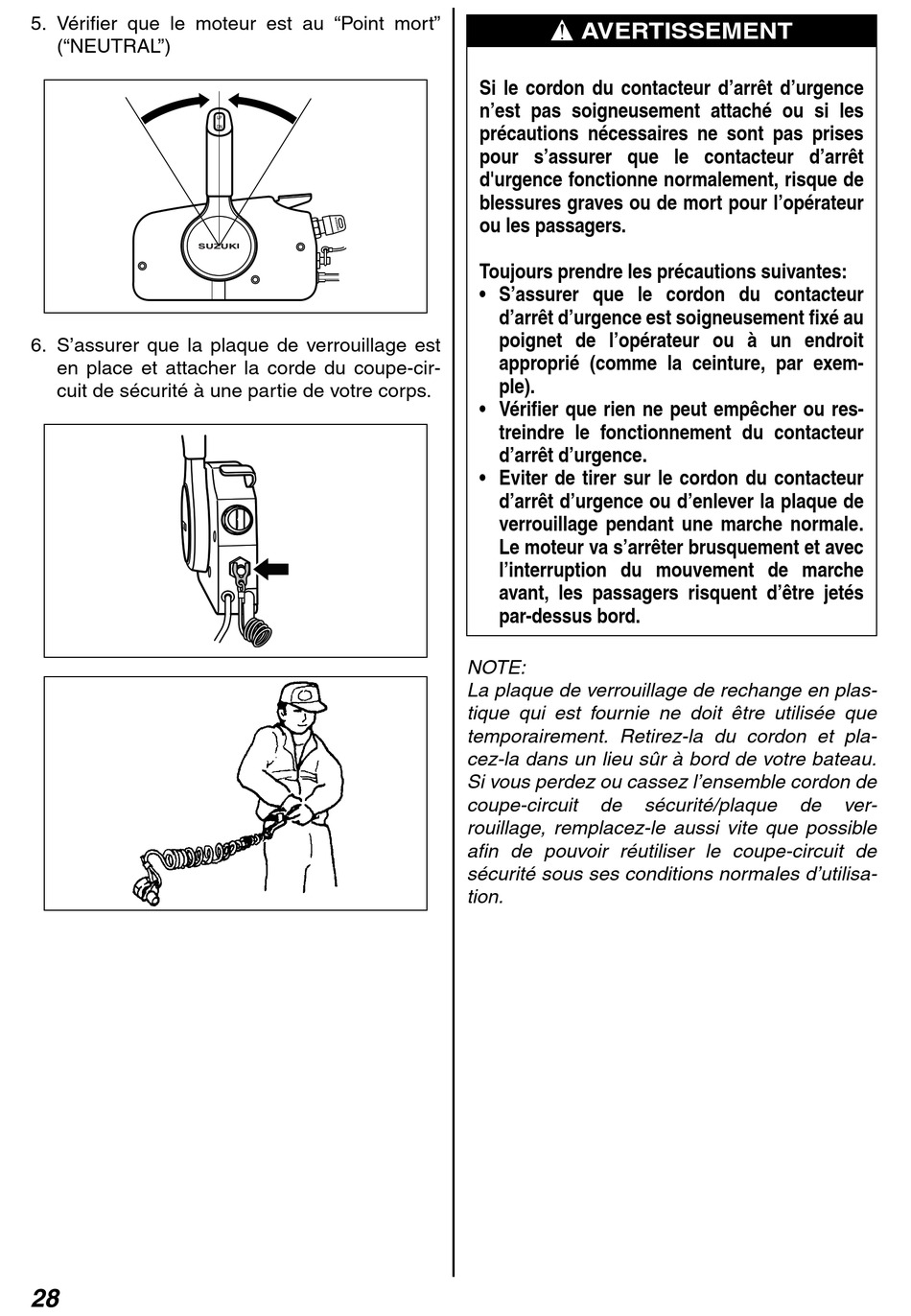 5. Vérifier que le moteur est au “Point mort” (“NEUTRAL”)

SUZUKI

6. S’assurer que la plaque de verrouillage est en place et attacher la corde du coupe-circuit de sécurité à une partie de votre corps.

AVERTISSEMENT

Si le cordon du contacteur d’arrêt d’urgence n’est pas soigneusement attaché ou si les précautions nécessaires ne sont pas prises pour s’assurer que le contacteur d’arrêt d'urgence fonctionne normalement, risque de blessures graves ou de mort pour l’opérateur ou les passagers.

Toujours prendre les précautions suivantes:
• S’assurer que le cordon du contacteur d’arrêt d’urgence est soigneusement fixé au poignet de l’opérateur ou à un endroit approprié (comme la ceinture, par exemple).
• Vérifier que rien ne peut empêcher ou restreindre le fonctionnement du contacteur d’arrêt d’urgence.
• Eviter de tirer sur le cordon du contacteur d’arrêt d’urgence ou d’enlever la plaque de verrouillage pendant une marche normale. Le moteur va s’arrêter brusquement et avec l’interruption du mouvement de marche avant, les passagers risquent d’être jetés par-dessus bord.

NOTE:
La plaque de verrouillage de rechange en plastique qui est fournie ne doit être utilisée que temporairement. Retirez-la du cordon et placez-la dans un lieu sûr à bord de votre bateau. Si vous perdez ou cassez l’ensemble cordon de coupe-circuit de sécurité/plaque de verrouillage, remplacez-le aussi vite que possible afin de pouvoir réutiliser le coupe-circuit de sécurité sous ses conditions normales d’utilisation.

28